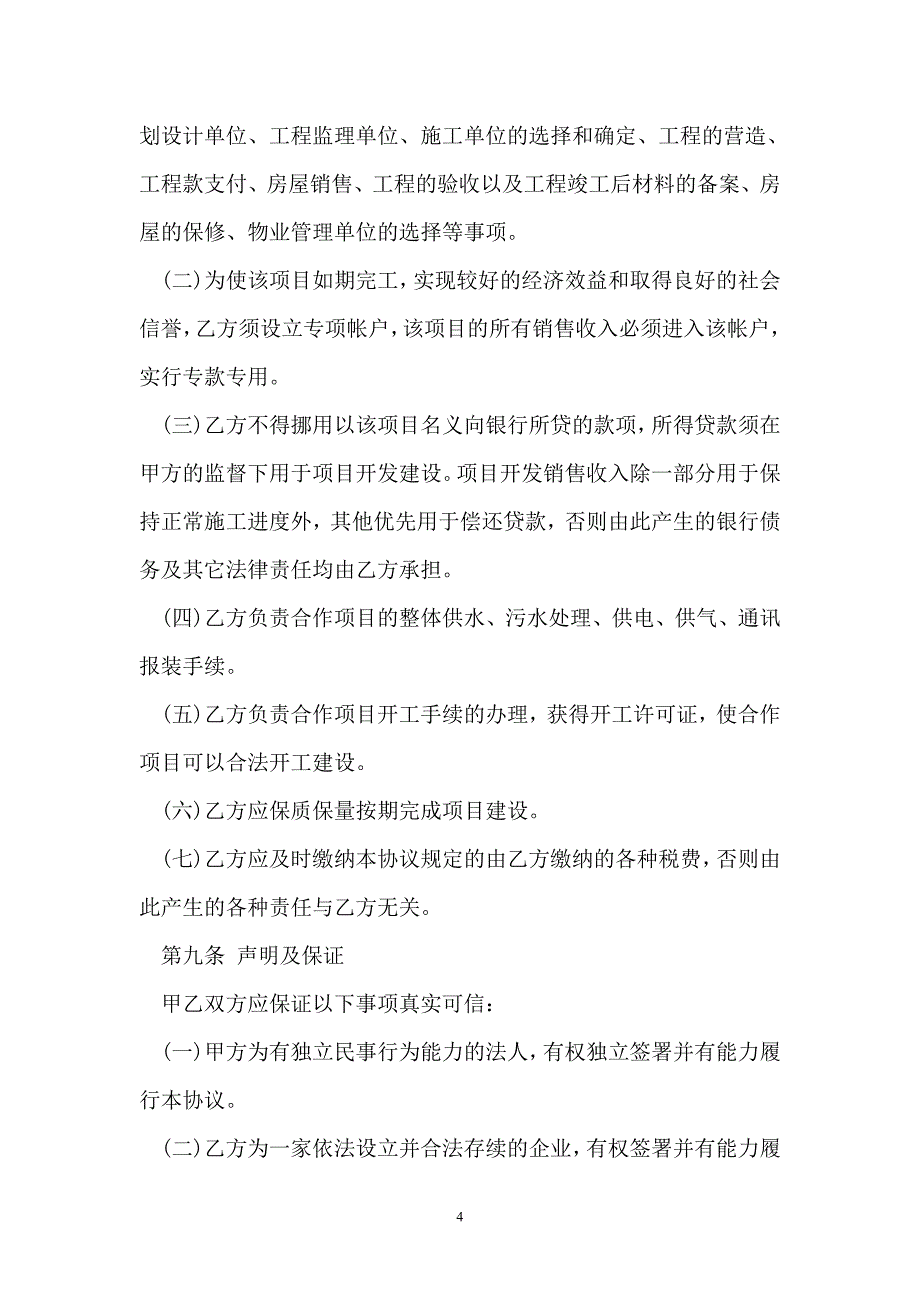 划设计单位、工程监理单位、施工单位的选择和确定、工程的营造、工程款支付、房屋销售、工程的验收以及工程竣工后材料的备案、房屋的保修、物业管理单位的选择等事项。

(二)为使该项目如期完工，实现较好的经济效益和取得良好的社会信誉，乙方须设立专项帐户，该项目的所有销售收入必须进入该帐户，实行专款专用。

(三)乙方不得挪用以该项目名义向银行所贷的款项，所得贷款须在甲方的监督下用于项目开发建设。项目开发销售收入除一部分用于保持正常施工进度外，其他优先用于偿还贷款，否则由此产生的银行债务及其它法律责任均由乙方承担。

(四)乙方负责合作项目的整体供水、污水处理、供电、供气、通讯报装手续。

(五)乙方负责合作项目开工手续的办理，获得开工许可证，使合作项目可以合法开工建设。

(六)乙方应保质保量按期完成项目建设。

(七)乙方应及时缴纳本协议规定的由乙方缴纳的各种税费，否则由此产生的各种责任与乙方无关。

第九条 声明及保证

甲乙双方应保证以下事项真实可信：

(一)甲方为有独立民事行为能力的法人，有权独立签署并有能力履行本协议。

(二)乙方为一家依法设立并合法存续的企业，有权签署并有能力履

4